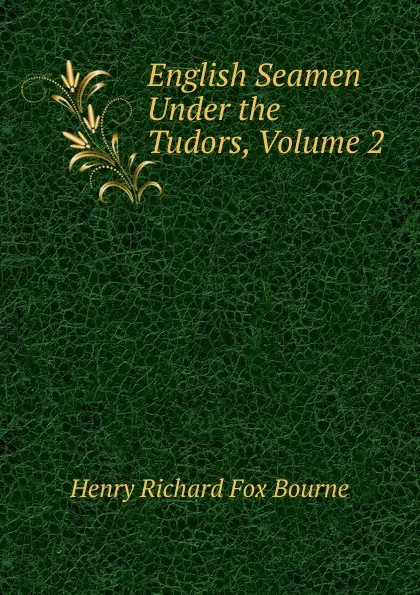 English Seamen Under the Tudors, Volume 2

Henry Richard Fox Bourne